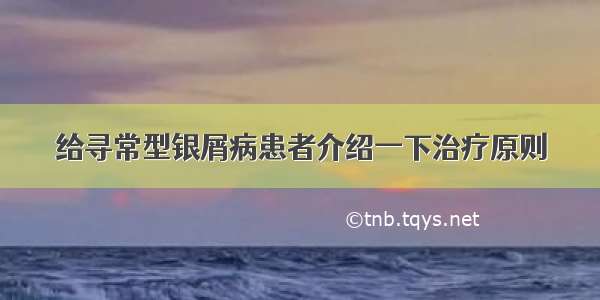 给寻常型银屑病患者介绍一下治疗原则

©tnb.tqys.net